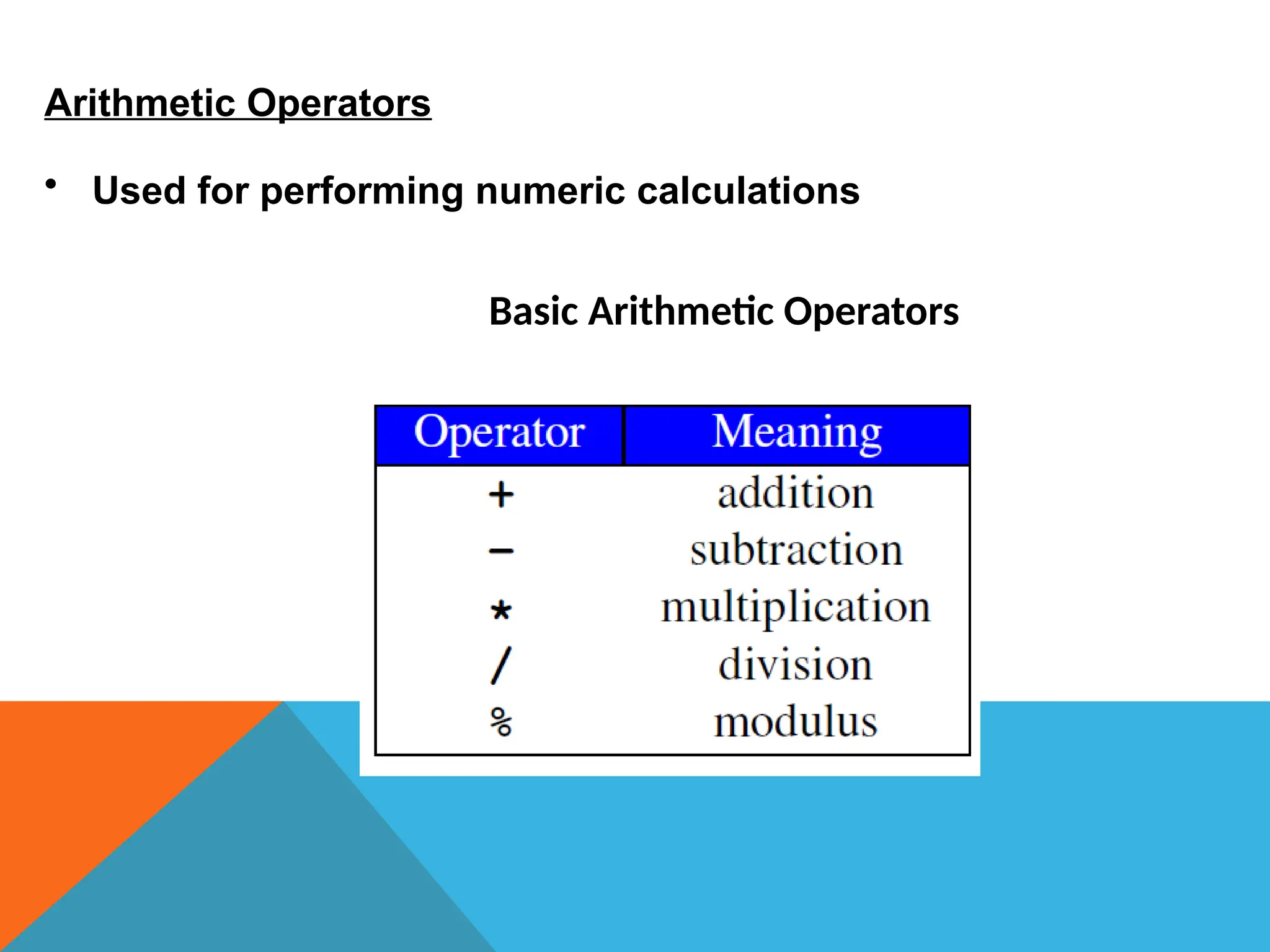 Arithmetic Operators

• Used for performing numeric calculations

Basic Arithmetic Operators

| Operator | Meaning |
|---|---|
| + | addition |
| − | subtraction |
| * | multiplication |
| / | division |
| % | modulus |